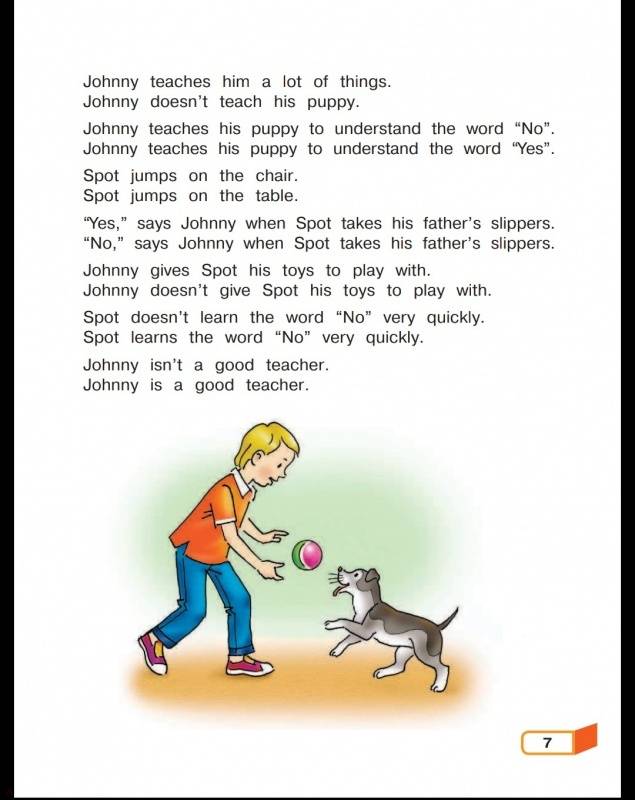 Johnny teaches him a lot of things.
Johnny doesn't teach his puppy.

Johnny teaches his puppy to understand the word "No".
Johnny teaches his puppy to understand the word "Yes".

Spot jumps on the chair.
Spot jumps on the table.

"Yes," says Johnny when Spot takes his father's slippers.
"No," says Johnny when Spot takes his father's slippers.

Johnny gives Spot his toys to play with.
Johnny doesn't give Spot his toys to play with.

Spot doesn't learn the word "No" very quickly.
Spot learns the word "No" very quickly.

Johnny isn't a good teacher.
Johnny is a good teacher.

7